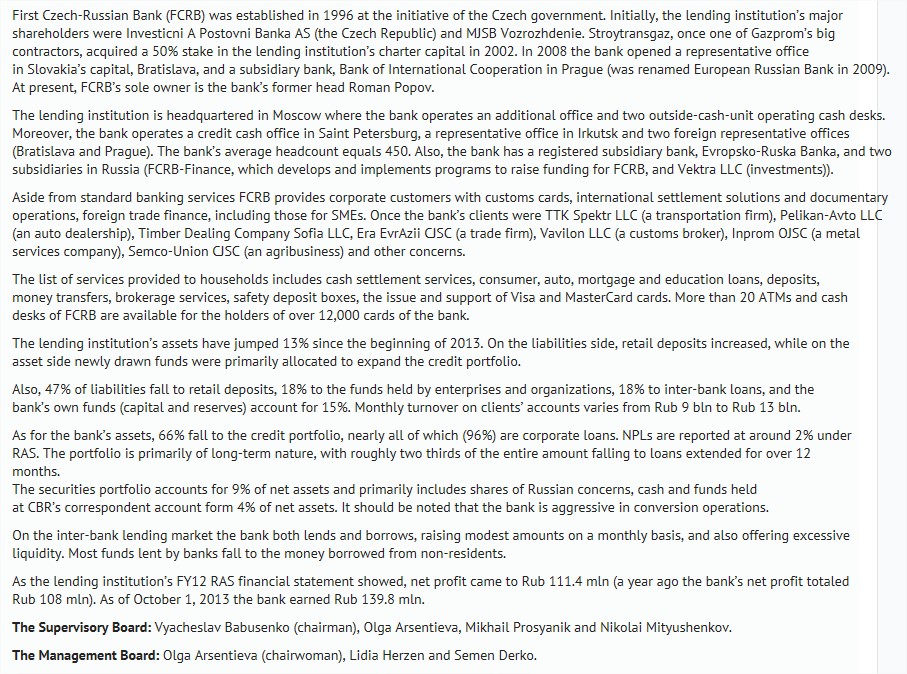 First Czech-Russian Bank (FCRB) was established in 1996 at the initiative of the Czech government. Initially, the lending institution's major shareholders were Investicni A Postovni Banka AS (the Czech Republic) and MJSB Vozrozhdenie. Stroytransgaz, once one of Gazprom's big contractors, acquired a 50% stake in the lending institution's charter capital in 2002. In 2008 the bank opened a representative office in Slovakia's capital, Bratislava, and a subsidiary bank, Bank of International Cooperation in Prague (was renamed European Russian Bank in 2009). At present, FCRB's sole owner is the bank's former head Roman Popov.

The lending institution is headquartered in Moscow where the bank operates an additional office and two outside-cash-unit operating cash desks. Moreover, the bank operates a credit cash office in Saint Petersburg, a representative office in Irkutsk and two foreign representative offices (Bratislava and Prague). The bank's average headcount equals 450. Also, the bank has a registered subsidiary bank, Evropsko-Ruska Banka, and two subsidiaries in Russia (FCRB-Finance, which develops and implements programs to raise funding for FCRB, and Vektra LLC (investments)).

Aside from standard banking services FCRB provides corporate customers with customs cards, international settlement solutions and documentary operations, foreign trade finance, including those for SMEs. Once the bank's clients were TTK Spektr LLC (a transportation firm), Pelikan-Avto LLC (an auto dealership), Timber Dealing Company Sofia LLC, Era EvrAzii CJSC (a trade firm), Vavilon LLC (a customs broker), Inprom OJSC (a metal services company), Semco-Union CJSC (an agribusiness) and other concerns.

The list of services provided to households includes cash settlement services, consumer, auto, mortgage and education loans, deposits, money transfers, brokerage services, safety deposit boxes, the issue and support of Visa and MasterCard cards. More than 20 ATMs and cash desks of FCRB are available for the holders of over 12,000 cards of the bank.

The lending institution's assets have jumped 13% since the beginning of 2013. On the liabilities side, retail deposits increased, while on the asset side newly drawn funds were primarily allocated to expand the credit portfolio.

Also, 47% of liabilities fall to retail deposits, 18% to the funds held by enterprises and organizations, 18% to inter-bank loans, and the bank's own funds (capital and reserves) account for 15%. Monthly turnover on clients' accounts varies from Rub 9 bln to Rub 13 bln.

As for the bank's assets, 66% fall to the credit portfolio, nearly all of which (96%) are corporate loans. NPLs are reported at around 2% under RAS. The portfolio is primarily of long-term nature, with roughly two thirds of the entire amount falling to loans extended for over 12 months.
The securities portfolio accounts for 9% of net assets and primarily includes shares of Russian concerns, cash and funds held at CBR's correspondent account form 4% of net assets. It should be noted that the bank is aggressive in conversion operations.

On the inter-bank lending market the bank both lends and borrows, raising modest amounts on a monthly basis, and also offering excessive liquidity. Most funds lent by banks fall to the money borrowed from non-residents.

As the lending institution's FY12 RAS financial statement showed, net profit came to Rub 111.4 mln (a year ago the bank's net profit totaled Rub 108 mln). As of October 1, 2013 the bank earned Rub 139.8 mln.

The Supervisory Board: Vyacheslav Babusenko (chairman), Olga Arsentieva, Mikhail Prosyanik and Nikolai Mityushenkov.

The Management Board: Olga Arsentieva (chairwoman), Lidia Herzen and Semen Derko.